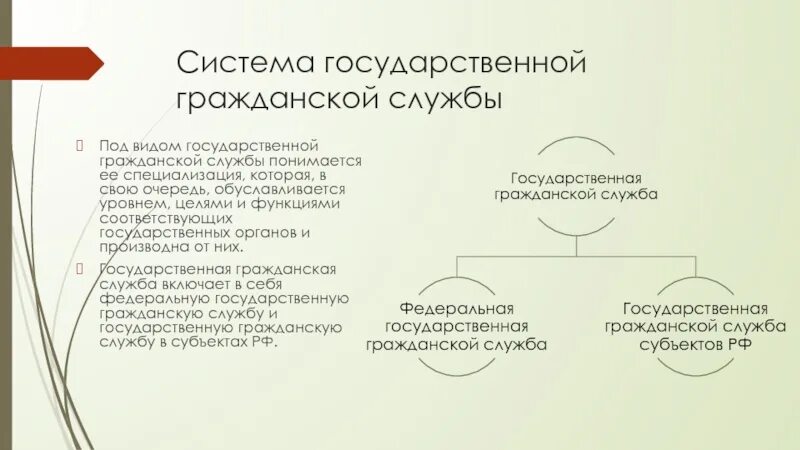 Система государственной гражданской службы

Под видом государственной гражданской службы понимается ее специализация, которая, в свою очередь, обуславливается уровнем, целями и функциями соответствующих государственных органов и производна от них.

Государственная гражданская служба включает в себя федеральную государственную гражданскую службу и государственную гражданскую службу в субъектах РФ.

Государственная гражданской служба

Федеральная государственная гражданской служба

Государственная гражданской служба субъектов РФ